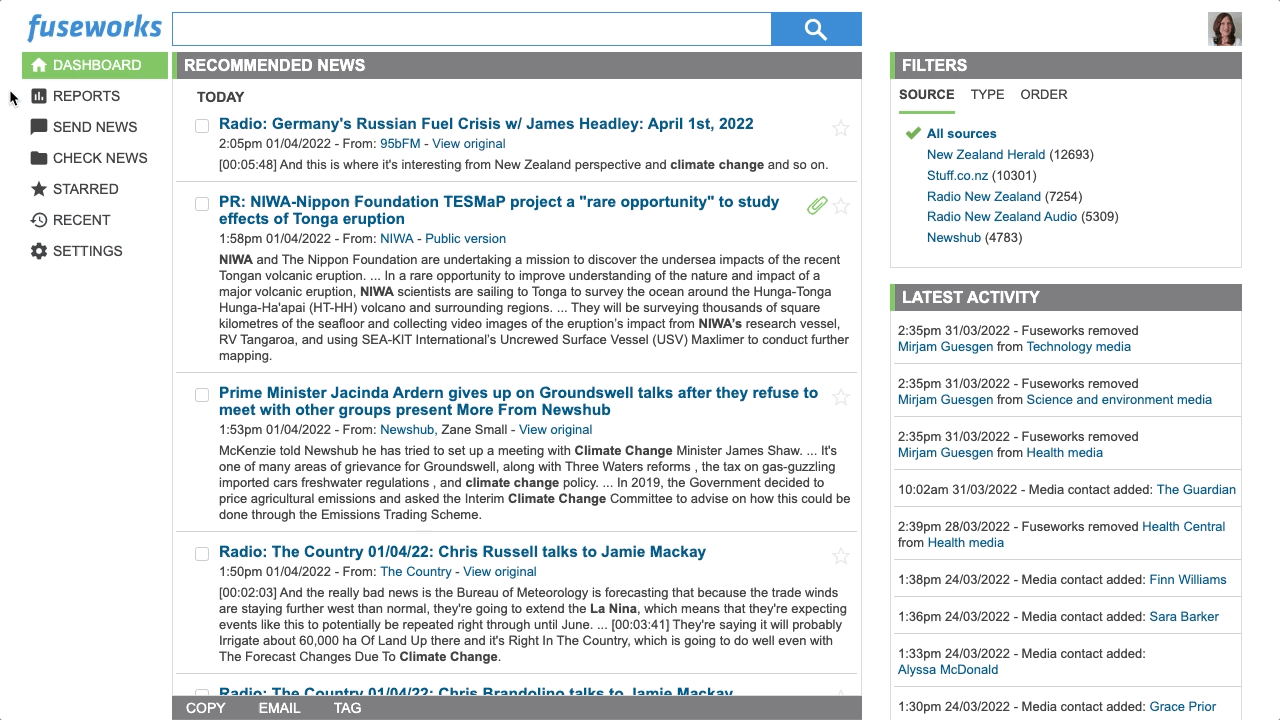 fuseworks

DASHBOARD
REPORTS
SEND NEWS
CHECK NEWS
STARRED
RECENT
SETTINGS

RECOMMENDED NEWS

TODAY

Radio: Germany's Russian Fuel Crisis w/ James Headley: April 1st, 2022
2:05pm 01/04/2022 - From: 95bFM - View original
[00:05:48] And this is where it's interesting from New Zealand perspective and climate change and so on.

PR: NIWA-Nippon Foundation TESMaP project a "rare opportunity" to study effects of Tonga eruption
1:58pm 01/04/2022 - From: NIWA - Public version
NIWA and The Nippon Foundation are undertaking a mission to discover the undersea impacts of the recent Tongan volcanic eruption. ... In a rare opportunity to improve understanding of the nature and impact of a major volcanic eruption, NIWA scientists are sailing to Tonga to survey the ocean around the Hunga-Tonga Hunga-Ha'apai (HT-HH) volcano and surrounding regions. ... They will be surveying thousands of square kilometres of the seafloor and collecting video images of the eruption's impact from NIWA's research vessel, RV Tangaroa, and using SEA-KIT International's Uncrewed Surface Vessel (USV) Maxlimer to conduct further mapping.

Prime Minister Jacinda Ardern gives up on Groundswell talks after they refuse to meet with other groups present More From Newshub
1:53pm 01/04/2022 - From: Newshub, Zane Small - View original
McKenzie told Newshub he has tried to set up a meeting with Climate Change Minister James Shaw. ... It's one of many areas of grievance for Groundswell, along with Three Waters reforms , the tax on gas-guzzling imported cars freshwater regulations , and climate change policy. ... In 2019, the Government decided to price agricultural emissions and asked the Interim Climate Change Committee to advise on how this could be done through the Emissions Trading Scheme.

Radio: The Country 01/04/22: Chris Russell talks to Jamie Mackay
1:50pm 01/04/2022 - From: The Country - View original
[00:02:03] And the really bad news is the Bureau of Meteorology is forecasting that because the trade winds are staying further west than normal, they're going to extend the La Nina, which means that they're expecting events like this to potentially be repeated right through until June. ... [00:03:41] They're saying it will probably Irrigate about 60,000 ha Of Land Up there and it's Right In The Country, which is going to do well even with The Forecast Changes Due To Climate Change.

Radio: The Country 01/04/22: Chris Brandolino talks to Jamie Mackay

COPY EMAIL TAG

FILTERS
SOURCE TYPE ORDER
All sources
New Zealand Herald (12693)
Stuff.co.nz (10301)
Radio New Zealand (7254)
Radio New Zealand Audio (5309)
Newshub (4783)

LATEST ACTIVITY
2:35pm 31/03/2022 - Fuseworks removed Mirjam Guesgen from Technology media
2:35pm 31/03/2022 - Fuseworks removed Mirjam Guesgen from Science and environment media
2:35pm 31/03/2022 - Fuseworks removed Mirjam Guesgen from Health media
10:02am 31/03/2022 - Media contact added: The Guardian
2:39pm 28/03/2022 - Fuseworks removed Health Central from Health media
1:38pm 24/03/2022 - Media contact added: Finn Williams
1:36pm 24/03/2022 - Media contact added: Sara Barker
1:33pm 24/03/2022 - Media contact added: Alyssa McDonald
1:30pm 24/03/2022 - Media contact added: Grace Prior